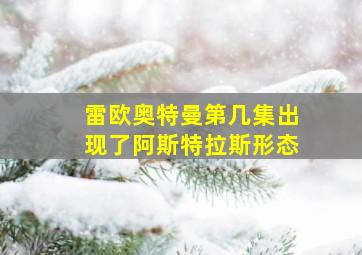 雷欧奥特曼第几集出现了阿斯特拉斯形态